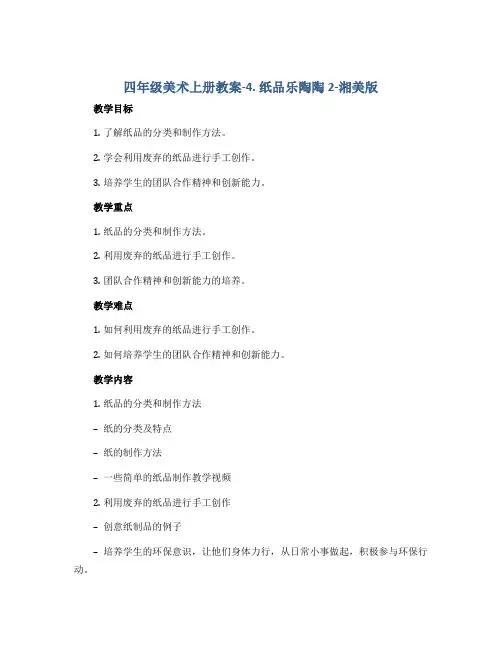 四年级美术上册教案-4. 纸品乐陶陶 2-湘美版

教学目标

1. 了解纸品的分类和制作方法。

2. 学会利用废弃的纸品进行手工创作。

3. 培养学生的团队合作精神和创新能力。

教学重点

1. 纸品的分类和制作方法。

2. 利用废弃的纸品进行手工创作。

3. 团队合作精神和创新能力的培养。

教学难点

1. 如何利用废弃的纸品进行手工创作。

2. 如何培养学生的团队合作精神和创新能力。

教学内容

1. 纸品的分类和制作方法

– 纸的分类及特点

– 纸的制作方法

– 一些简单的纸品制作教学视频

2. 利用废弃的纸品进行手工创作

– 创意纸制品的例子

– 培养学生的环保意识，让他们身体力行，从日常小事做起，积极参与环保行动。